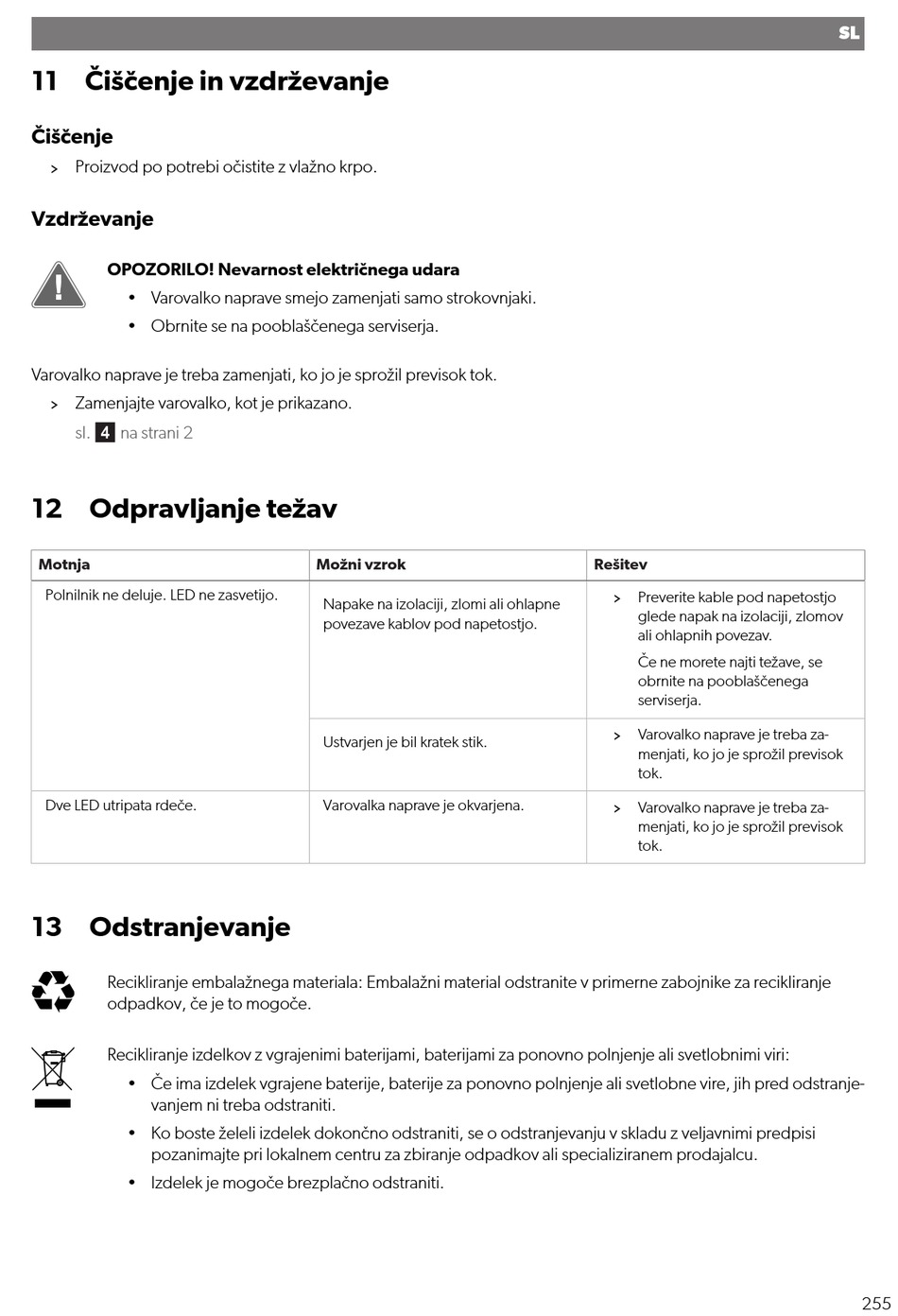 SL

11 Čiščenje in vzdrževanje

Čiščenje

> Proizvod po potrebi očistite z vlažno krpo.

Vzdrževanje

OPOZORILO! Nevarnost električnega udara

• Varovalko naprave smejo zamenjati samo strokovnjaki.

• Obrnite se na pooblaščenega serviserja.

Varovalko naprave je treba zamenjati, ko jo je sprožil previsok tok.

> Zamenjajte varovalko, kot je prikazano.

sl. 4 na strani 2

12 Odpravljanje težav

| Motnja | Možni vzrok | Rešitev |
|---|---|---|
| Polnilnik ne deluje. LED ne zasvetijo. | Napake na izolaciji, zlomi ali ohlapne povezave kablov pod napetostjo. | > Preverite kable pod napetostjo glede napak na izolaciji, zlomov ali ohlapnih povezav. Če ne morete najti težave, se obrnite na pooblaščenega serviserja. |
| | Ustvarjen je bil kratek stik. | > Varovalko naprave je treba zamenjati, ko jo je sprožil previsok tok. |
| Dve LED utripata rdeče. | Varovalka naprave je okvarjena. | > Varovalko naprave je treba zamenjati, ko jo je sprožil previsok tok. |

13 Odstranjevanje

Recikliranje embalažnega materiala: Embalažni material odstranite v primerne zabojnike za recikliranje odpadkov, če je to mogoče.

Recikliranje izdelkov z vgrajenimi baterijami, baterijami za ponovno polnjenje ali svetlobnimi viri:

• Če ima izdelek vgrajene baterije, baterije za ponovno polnjenje ali svetlobne vire, jih pred odstranjevanjem ni treba odstraniti.

• Ko boste želeli izdelek dokončno odstraniti, se o odstranjevanju v skladu z veljavnimi predpisi pozanimajte pri lokalnem centru za zbiranje odpadkov ali specializiranem prodajalcu.

• Izdelek je mogoče brezplačno odstraniti.

255